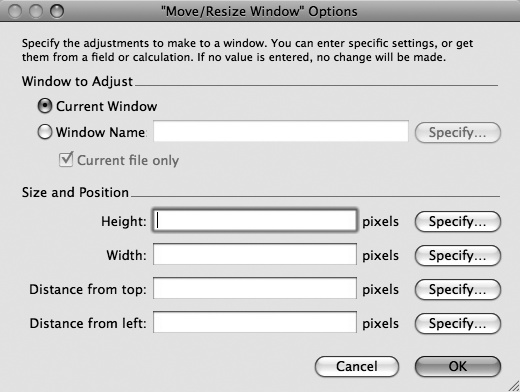 "Move/Resize Window" Options

Specify the adjustments to make to a window. You can enter specific settings, or get them from a field or calculation. If no value is entered, no change will be made.

Window to Adjust

Current Window

Window Name: Specify...

Current file only

Size and Position

Height: pixels Specify...

Width: pixels Specify...

Distance from top: pixels Specify...

Distance from left: pixels Specify...

Cancel OK